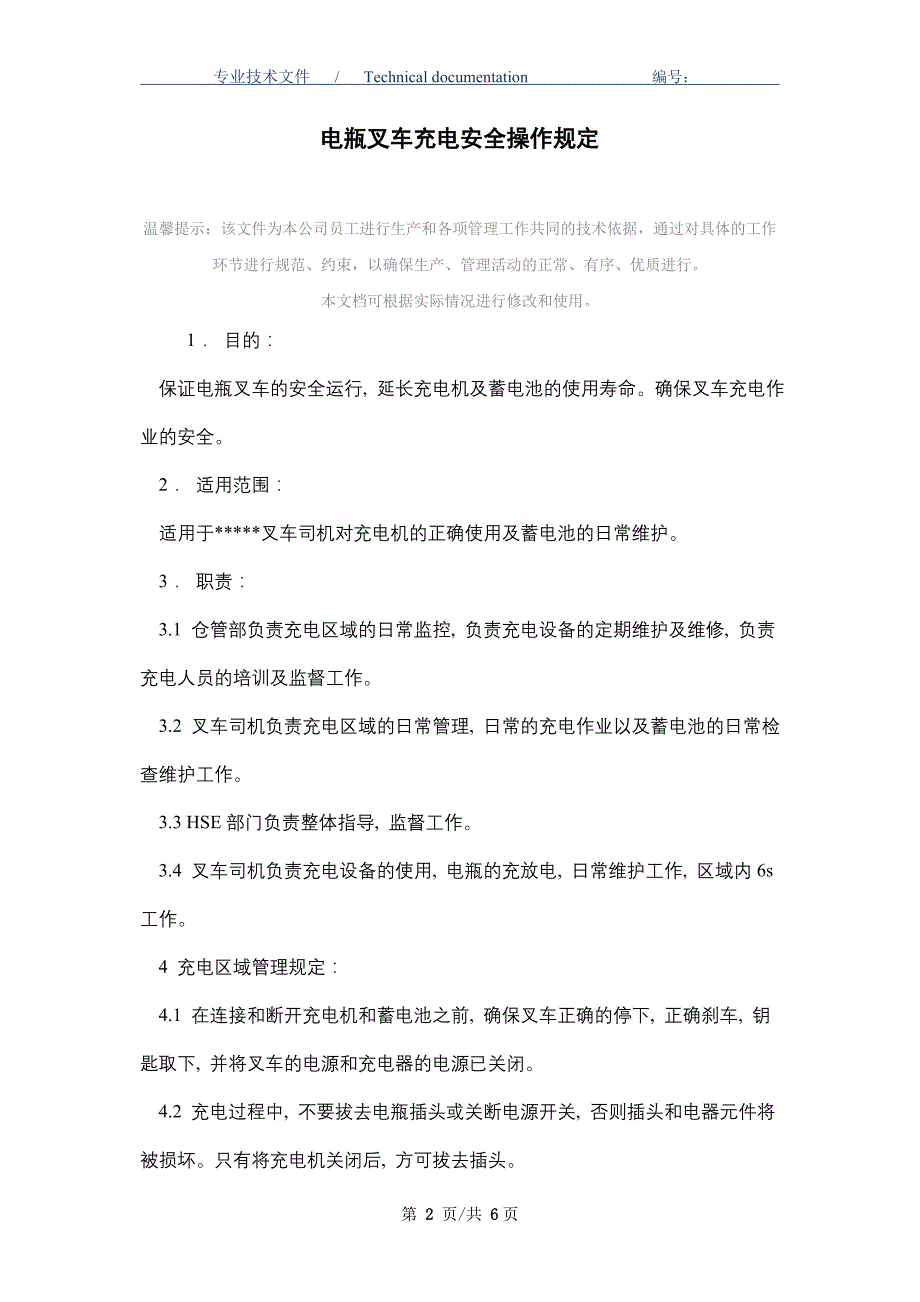 专业技术文件 / Technical documentation 编号：

电瓶叉车充电安全操作规定

温馨提示：该文件为本公司员工进行生产和各项管理工作共同的技术依据，通过对具体的工作环节进行规范、约束，以确保生产、管理活动的正常、有序、优质进行。
本文档可根据实际情况进行修改和使用。

1． 目的：

保证电瓶叉车的安全运行，延长充电机及蓄电池的使用寿命。确保叉车充电作业的安全。

2． 适用范围：

适用于*****叉车司机对充电机的正确使用及蓄电池的日常维护。

3． 职责：

3.1 仓管部负责充电区域的日常监控，负责充电设备的定期维护及维修，负责充电人员的培训及监督工作。

3.2 叉车司机负责充电区域的日常管理，日常的充电作业以及蓄电池的日常检查维护工作。

3.3 HSE 部门负责整体指导，监督工作。

3.4 叉车司机负责充电设备的使用，电瓶的充放电，日常维护工作，区域内 6s 工作。

4 充电区域管理规定：

4.1 在连接和断开充电机和蓄电池之前，确保叉车正确的停下，正确刹车，钥匙取下，并将叉车的电源和充电器的电源已关闭。

4.2 充电过程中，不要拔去电瓶插头或关断电源开关，否则插头和电器元件将被损坏。只有将充电机关闭后，方可拔去插头。

第 2 页/共 6 页